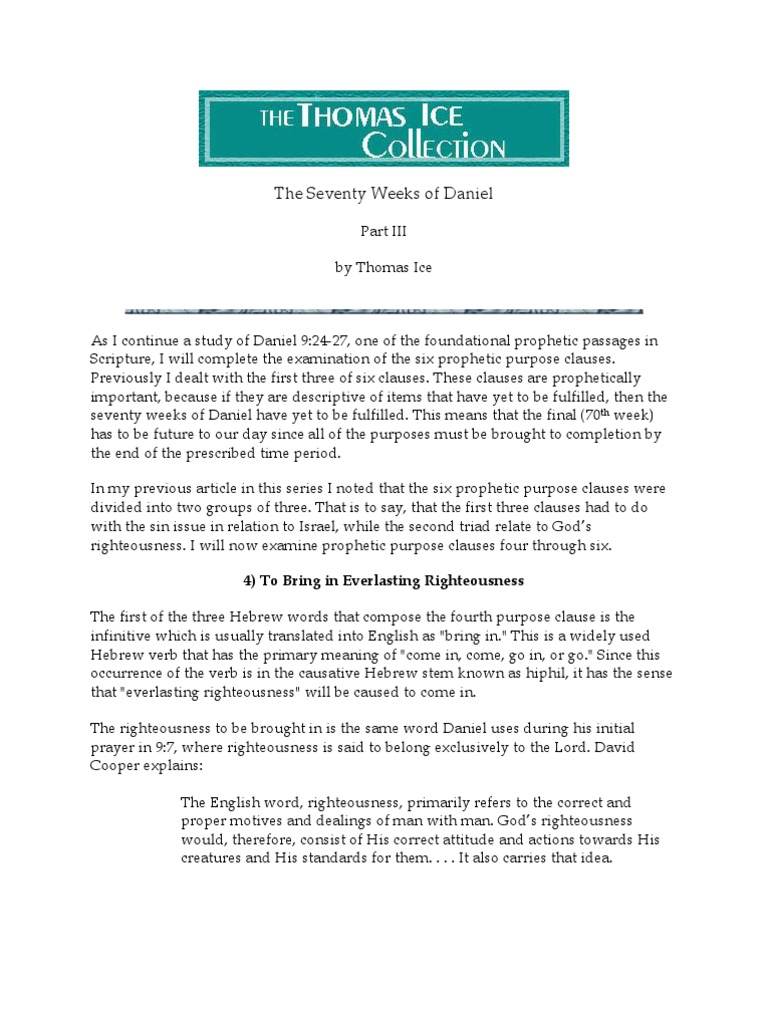 THE THOMAS ICE COLLECTION

The Seventy Weeks of Daniel

Part III

by Thomas Ice

As I continue a study of Daniel 9:24-27, one of the foundational prophetic passages in Scripture, I will complete the examination of the six prophetic purpose clauses. Previously I dealt with the first three of six clauses. These clauses are prophetically important, because if they are descriptive of items that have yet to be fulfilled, then the seventy weeks of Daniel have yet to be fulfilled. This means that the final (70$^{th}$ week) has to be future to our day since all of the purposes must be brought to completion by the end of the prescribed time period.

In my previous article in this series I noted that the six prophetic purpose clauses were divided into two groups of three. That is to say, that the first three clauses had to do with the sin issue in relation to Israel, while the second triad relate to God's righteousness. I will now examine prophetic purpose clauses four through six.

4) To Bring in Everlasting Righteousness

The first of the three Hebrew words that compose the fourth purpose clause is the infinitive which is usually translated into English as "bring in." This is a widely used Hebrew verb that has the primary meaning of "come in, come, go in, or go." Since this occurrence of the verb is in the causative Hebrew stem known as hiphil, it has the sense that "everlasting righteousness" will be caused to come in.

The righteousness to be brought in is the same word Daniel uses during his initial prayer in 9:7, where righteousness is said to belong exclusively to the Lord. David Cooper explains:

The English word, righteousness, primarily refers to the correct and proper motives and dealings of man with man. God's righteousness would, therefore, consist of His correct attitude and actions towards His creatures and His standards for them. . . . It also carries that idea.